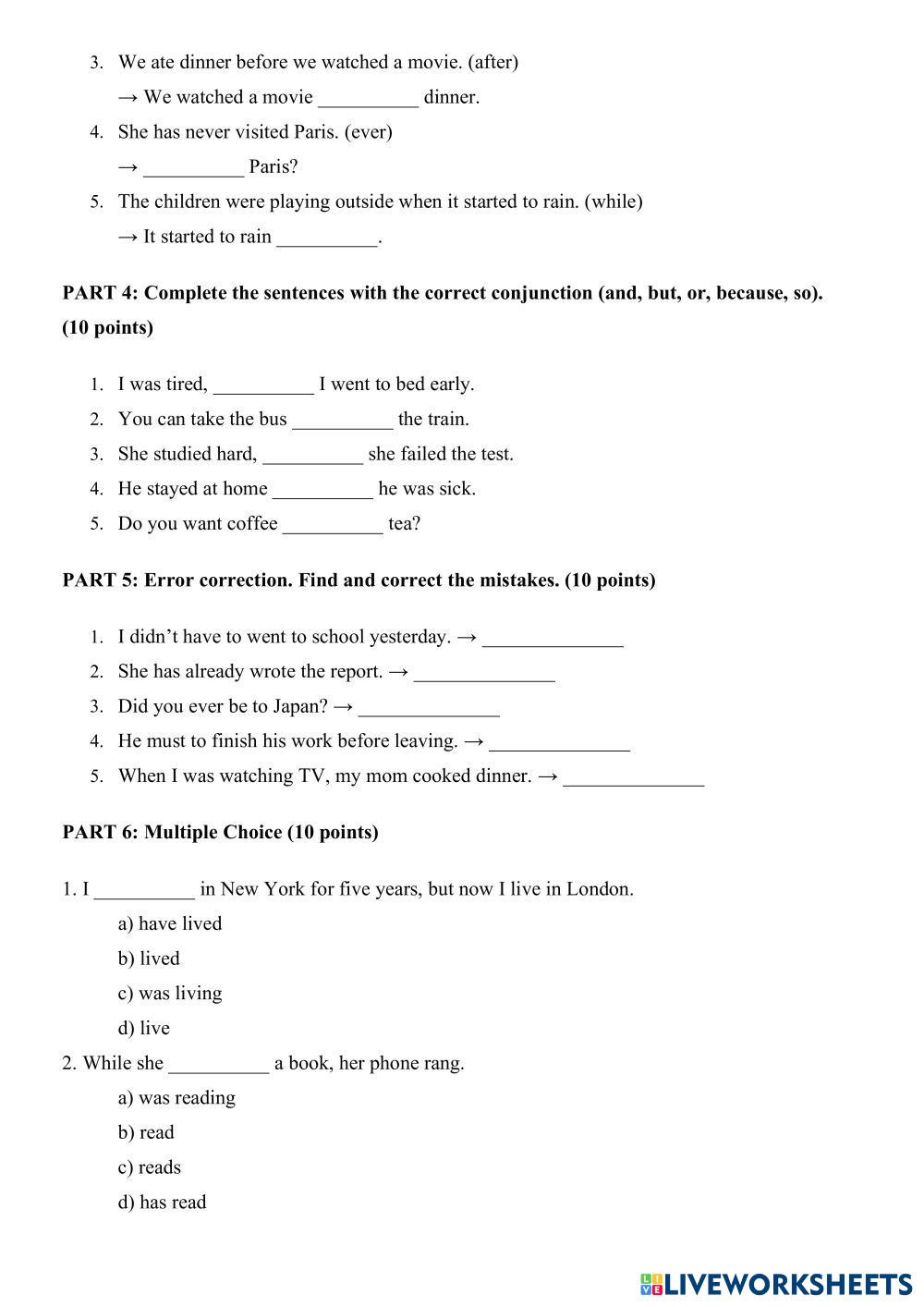 3. We ate dinner before we watched a movie. (after)

→ We watched a movie __________ dinner.

4. She has never visited Paris. (ever)

→ __________ Paris?

5. The children were playing outside when it started to rain. (while)

→ It started to rain __________.

PART 4: Complete the sentences with the correct conjunction (and, but, or, because, so). (10 points)

1. I was tired, __________ I went to bed early.
2. You can take the bus __________ the train.
3. She studied hard, __________ she failed the test.
4. He stayed at home __________ he was sick.
5. Do you want coffee __________ tea?

PART 5: Error correction. Find and correct the mistakes. (10 points)

1. I didn't have to went to school yesterday. → ______________
2. She has already wrote the report. → ______________
3. Did you ever be to Japan? → ______________
4. He must to finish his work before leaving. → ______________
5. When I was watching TV, my mom cooked dinner. → ______________

PART 6: Multiple Choice (10 points)

1. I __________ in New York for five years, but now I live in London.

a) have lived

b) lived

c) was living

d) live

2. While she __________ a book, her phone rang.

a) was reading

b) read

c) reads

d) has read

LIVEWORKSHEETS